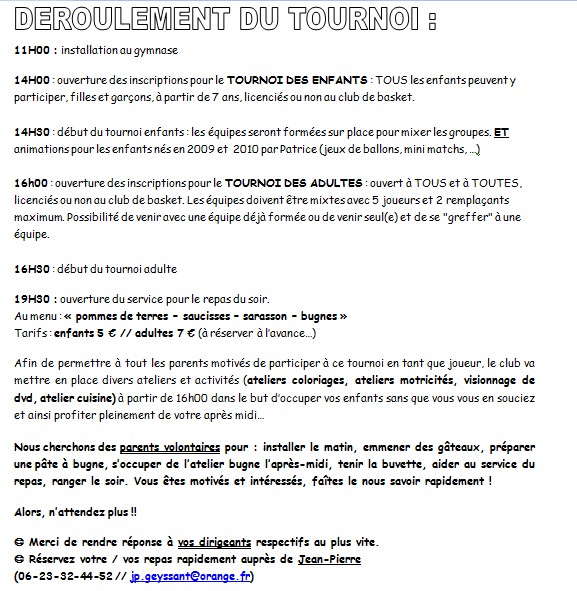 DEROULEMENT DU TOURNOI :

11H00 : installation au gymnase

14H00 : ouverture des inscriptions pour le TOURNOI DES ENFANTS : TOUS les enfants peuvent y participer, filles et garçons, à partir de 7 ans, licenciés ou non au club de basket.

14H30 : début du tournoi enfants : les équipes seront formées sur place pour mixer les groupes. ET animations pour les enfants nés en 2009 et 2010 par Patrice (jeux de ballons, mini matchs, ...)

16h00 : ouverture des inscriptions pour le TOURNOI DES ADULTES : ouvert à TOUS et à TOUTES, licenciés ou non au club de basket. Les équipes doivent être mixtes avec 5 joueurs et 2 remplaçants maximum. Possibilité de venir avec une équipe déjà formée ou de venir seul(e) et de se "greffer" à une équipe.

16H30 : début du tournoi adulte

19H30 : ouverture du service pour le repas du soir.
Au menu : « pommes de terres - saucisses - sarasson - bugnes »
Tarifs : enfants 5 € // adultes 7 € (à réserver à l'avance...)

Afin de permettre à tout les parents motivés de participer à ce tournoi en tant que joueur, le club va mettre en place divers ateliers et activités (ateliers coloriages, ateliers motricités, visionnage de dvd, atelier cuisine) à partir de 16h00 dans le but d'occuper vos enfants sans que vous vous en souciez et ainsi profiter pleinement de votre après midi...

Nous cherchons des parents volontaires pour : installer le matin, emmener des gâteaux, préparer une pâte à bugne, s'occuper de l'atelier bugne l'après-midi, tenir la buvette, aider au service du repas, ranger le soir. Vous êtes motivés et intéressés, faîtes le nous savoir rapidement !

Alors, n'attendez plus !!

☺ Merci de rendre réponse à vos dirigeants respectifs au plus vite.
☺ Réservez votre / vos repas rapidement auprès de Jean-Pierre
(06-23-32-44-52 // jp.geyssant@orange.fr)